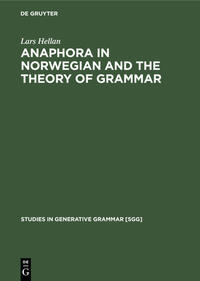 DE GRUYTER

Lars Hellan

ANAPHORA IN NORWEGIAN AND THE THEORY OF GRAMMAR

STUDIES IN GENERATIVE GRAMMAR [SGG]

DE
G